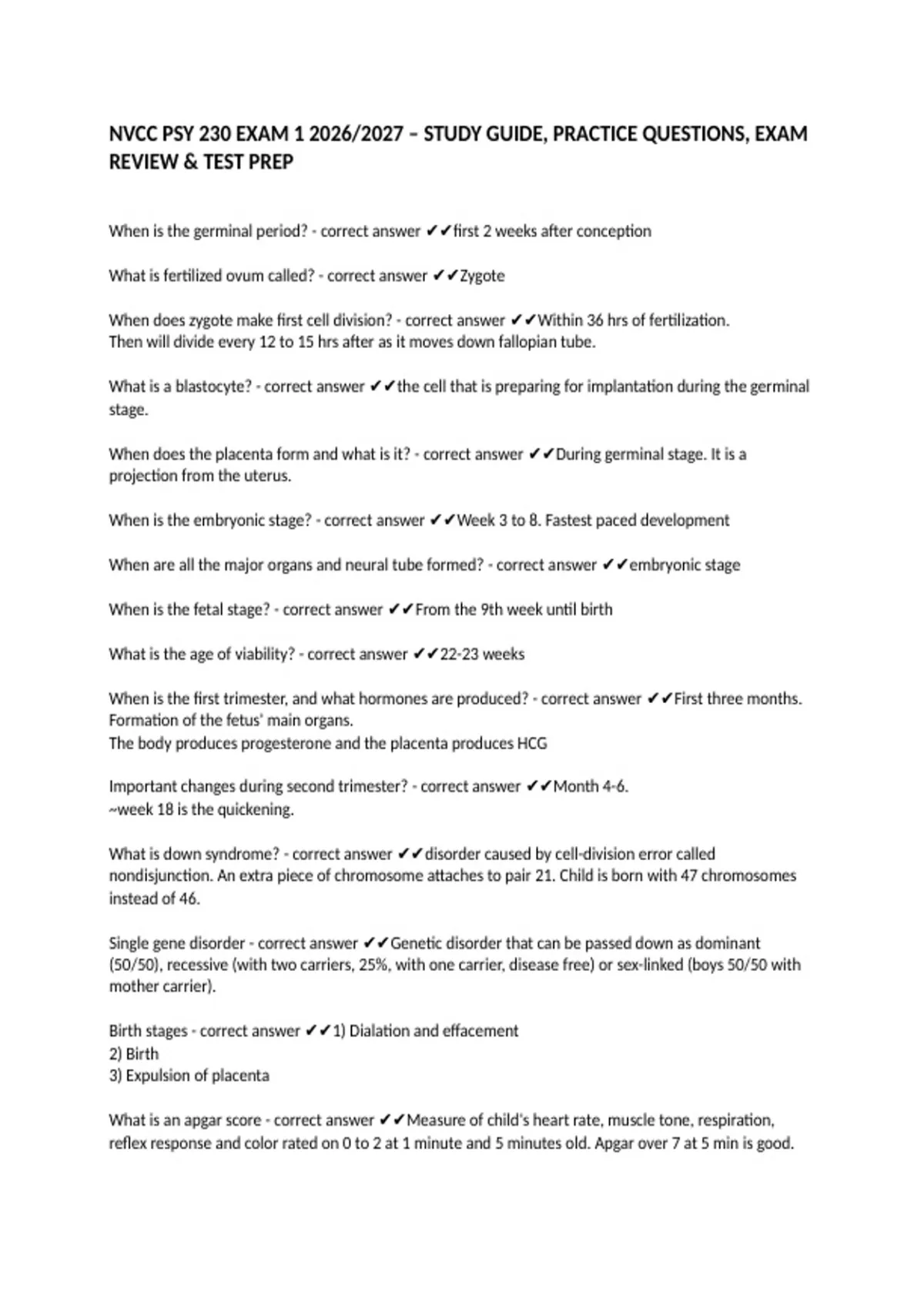 NVCC PSY 230 EXAM 1 2026/2027 – STUDY GUIDE, PRACTICE QUESTIONS, EXAM REVIEW & TEST PREP

When is the germinal period? - correct answer ✔✔first 2 weeks after conception

What is fertilized ovum called? - correct answer ✔✔Zygote

When does zygote make first cell division? - correct answer ✔✔Within 36 hrs of fertilization.
Then will divide every 12 to 15 hrs after as it moves down fallopian tube.

What is a blastocyte? - correct answer ✔✔the cell that is preparing for implantation during the germinal stage.

When does the placenta form and what is it? - correct answer ✔✔During germinal stage. It is a projection from the uterus.

When is the embryonic stage? - correct answer ✔✔Week 3 to 8. Fastest paced development

When are all the major organs and neural tube formed? - correct answer ✔✔embryonic stage

When is the fetal stage? - correct answer ✔✔From the 9th week until birth

What is the age of viability? - correct answer ✔✔22-23 weeks

When is the first trimester, and what hormones are produced? - correct answer ✔✔First three months.
Formation of the fetus' main organs.
The body produces progesterone and the placenta produces HCG

Important changes during second trimester? - correct answer ✔✔Month 4-6.
~week 18 is the quickening.

What is down syndrome? - correct answer ✔✔disorder caused by cell-division error called nondisjunction. An extra piece of chromosome attaches to pair 21. Child is born with 47 chromosomes instead of 46.

Single gene disorder - correct answer ✔✔Genetic disorder that can be passed down as dominant (50/50), recessive (with two carriers, 25%, with one carrier, disease free) or sex-linked (boys 50/50 with mother carrier).

Birth stages - correct answer ✔✔1) Dialation and effacement
2) Birth
3) Expulsion of placenta

What is an apgar score - correct answer ✔✔Measure of child's heart rate, muscle tone, respiration, reflex response and color rated on 0 to 2 at 1 minute and 5 minutes old. Apgar over 7 at 5 min is good.